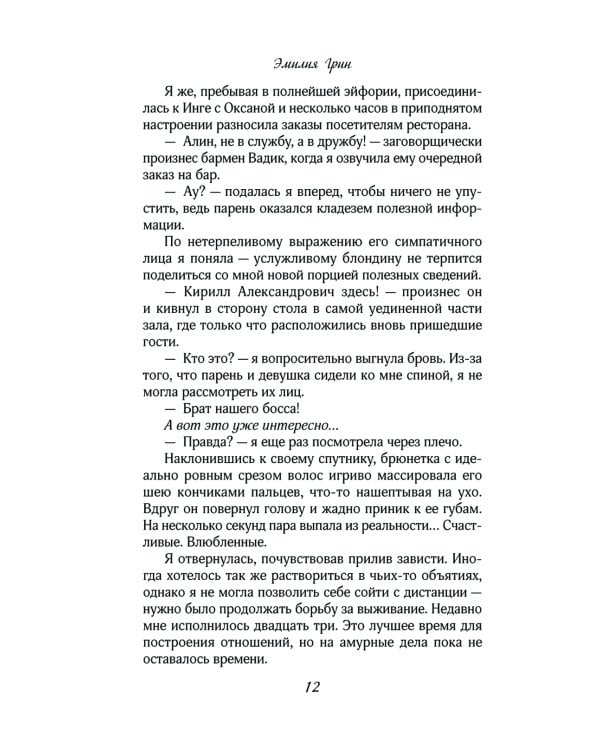 Эмилия Грин

Я же, пребывая в полнейшей эйфории, присоединилась к Инге с Оксаной и несколько часов в приподнятом настроении разносила заказы посетителям ресторана.

— Алин, не в службу, а в дружбу! — заговорщически произнес бармен Вадик, когда я озвучила ему очередной заказ на бар.

— Ау? — подалась я вперед, чтобы ничего не упустить, ведь парень оказался кладезем полезной информации.

По нетерпеливому выражению его симпатичного лица я поняла — услужливому блондину не терпится поделиться со мной новой порцией полезных сведений.

— Кирилл Александрович здесь! — произнес он и кивнул в сторону стола в самой уединенной части зала, где только что расположились вновь пришедшие гости.

— Кто это? — я вопросительно выгнула бровь. Из-за того, что парень и девушка сидели ко мне спиной, я не могла рассмотреть их лиц.

— Брат нашего босса!

А вот это уже интересно...

— Правда? — я еще раз посмотрела через плечо.

Наклонившись к своему спутнику, брюнетка с идеально ровным срезом волос игриво массировала его шею кончиками пальцев, что-то нашептывая на ухо. Вдруг он повернул голову и жадно приник к ее губам. На несколько секунд пара выпала из реальности... Счастливые. Влюбленные.

Я отвернулась, почувствовав прилив зависти. Иногда хотелось так же раствориться в чьих-то объятиях, однако я не могла позволить себе сойти с дистанции — нужно было продолжать борьбу за выживание. Недавно мне исполнилось двадцать три. Это лучшее время для построения отношений, но на амурные дела пока не оставалось времени.

12